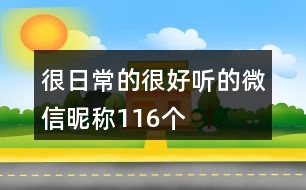 很日常的很好听的微信昵称116个